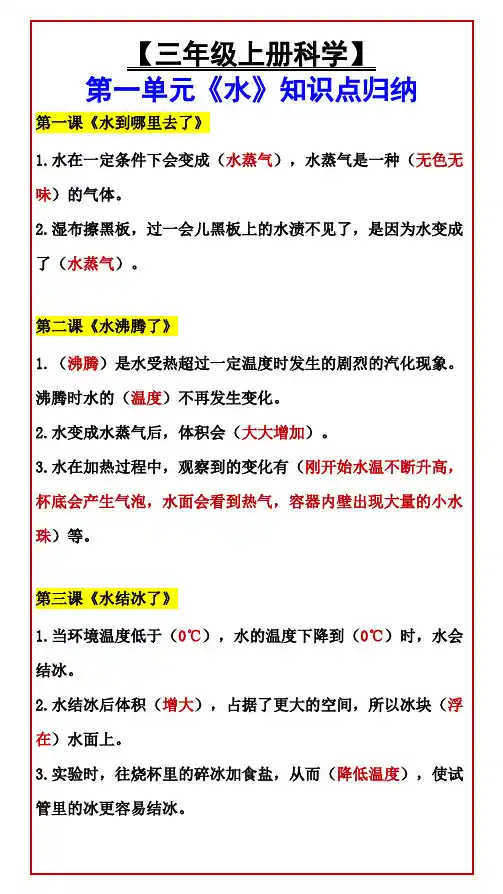 【三年级上册科学】

第一单元《水》知识点归纳

第一课《水到哪里去了》

1.水在一定条件下会变成（水蒸气），水蒸气是一种（无色无味）的气体。

2.湿布擦黑板，过一会儿黑板上的水渍不见了，是因为水变成了（水蒸气）。

第二课《水沸腾了》

1.（沸腾）是水受热超过一定温度时发生的剧烈的汽化现象。沸腾时水的（温度）不再发生变化。

2.水变成水蒸气后，体积会（大大增加）。

3.水在加热过程中，观察到的变化有（刚开始水温不断升高，杯底会产生气泡，水面会看到热气，容器内壁出现大量的小水珠）等。

第三课《水结冰了》

1.当环境温度低于（0℃），水的温度下降到（0℃）时，水会结冰。

2.水结冰后体积（增大），占据了更大的空间，所以冰块（浮在）水面上。

3.实验时，往烧杯里的碎冰加食盐，从而（降低温度），使试管里的冰更容易结冰。